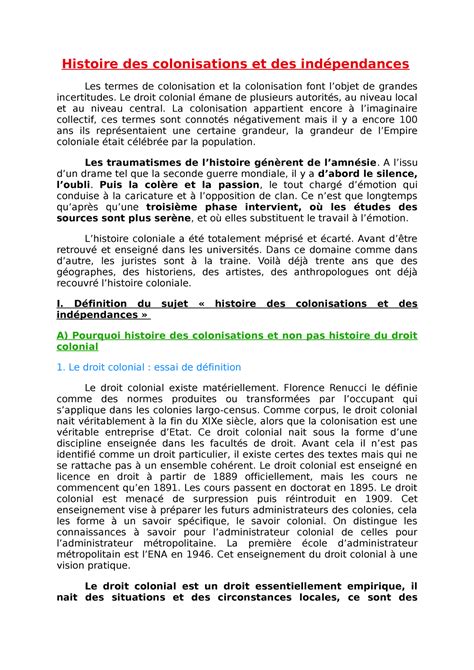 Histoire des colonisations et des indépendances

Les termes de colonisation et la colonisation font l'objet de grandes incertitudes. Le droit colonial émane de plusieurs autorités, au niveau local et au niveau central. La colonisation appartient encore à l'imaginaire collectif, ces termes sont connotés négativement mais il y a encore 100 ans ils représentaient une certaine grandeur, la grandeur de l'Empire coloniale était célébrée par la population.

Les traumatismes de l'histoire génèrent de l'amnésie. A l'issu d'un drame tel que la seconde guerre mondiale, il y a d'abord le silence, l'oubli. Puis la colère et la passion, le tout chargé d'émotion qui conduise à la caricature et à l'opposition de clan. Ce n'est que longtemps qu'après qu'une troisième phase intervient, où les études des sources sont plus serène, et où elles substituent le travail à l'émotion.

L'histoire coloniale a été totalement méprisé et écarté. Avant d'être retrouvé et enseigné dans les universités. Dans ce domaine comme dans d'autre, les juristes sont à la traine. Voilà déjà trente ans que des géographes, des historiens, des artistes, des anthropologues ont déjà recouvré l'histoire coloniale.

I. Définition du sujet « histoire des colonisations et des indépendances »

A) Pourquoi histoire des colonisations et non pas histoire du droit colonial

1. Le droit colonial : essai de définition

Le droit colonial existe matériellement. Florence Renucci le définie comme des normes produites ou transformées par l'occupant qui s'applique dans les colonies largo-census. Comme corpus, le droit colonial nait véritablement à la fin du XIXe siècle, alors que la colonisation est une véritable entreprise d'Etat. Ce droit colonial nait sous la forme d'une discipline enseignée dans les facultés de droit. Avant cela il n'est pas identifié comme un droit particulier, il existe certes des textes mais qui ne se rattache pas à un ensemble cohérent. Le droit colonial est enseigné en licence en droit à partir de 1889 officiellement, mais les cours ne commencent qu'en 1891. Les cours passent en doctorat en 1895. Le droit colonial est menacé de surpression puis réintroduit en 1909. Cet enseignement vise à préparer les futurs administrateurs des colonies, cela les forme à un savoir spécifique, le savoir colonial. On distingue les connaissances à savoir pour l'administrateur colonial de celles pour l'administrateur métropolitaine. La première école d'administrateur métropolitain est l'ENA en 1946. Cet enseignement du droit colonial à une vision pratique.

Le droit colonial est un droit essentiellement empirique, il nait des situations et des circonstances locales, ce sont des